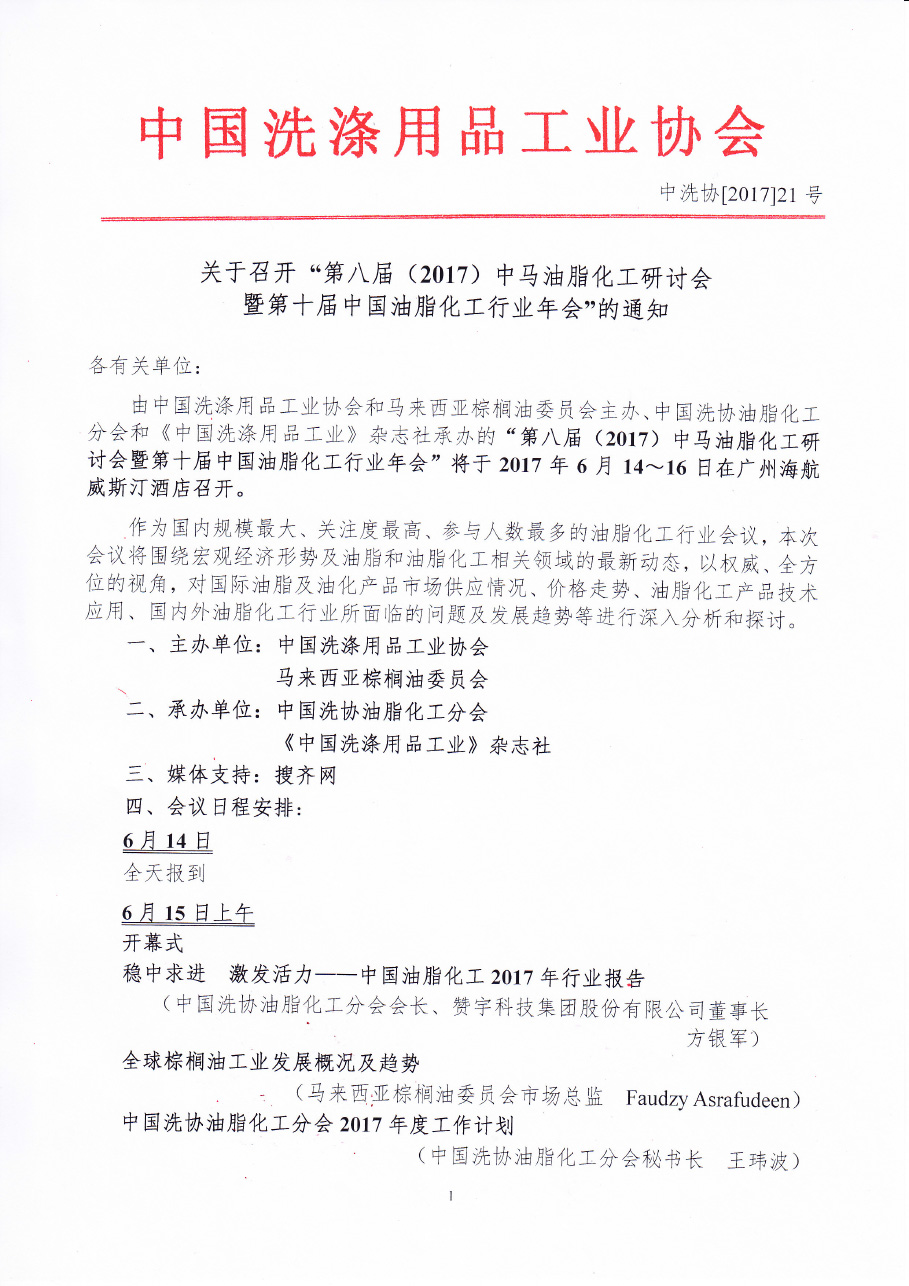 中国洗涤用品工业协会

中洗协[2017]21 号

关于召开“第八届（2017）中马油脂化工研讨会暨第十届中国油脂化工行业年会”的通知

各有关单位：

由中国洗涤用品工业协会和马来西亚棕榈油委员会主办、中国洗协油脂化工分会和《中国洗涤用品工业》杂志社承办的“第八届（2017）中马油脂化工研讨会暨第十届中国油脂化工行业年会”将于 2017 年 6 月 14～16 日在广州海航威斯汀酒店召开。

作为国内规模最大、关注度最高、参与人数最多的油脂化工行业会议，本次会议将围绕宏观经济形势及油脂和油脂化工相关领域的最新动态，以权威、全方位的视角，对国际油脂及油化产品市场供应情况、价格走势、油脂化工产品技术应用、国内外油脂化工行业所面临的问题及发展趋势等进行深入分析和探讨。

一、主办单位：中国洗涤用品工业协会
马来西亚棕榈油委员会

二、承办单位：中国洗协油脂化工分会
《中国洗涤用品工业》杂志社

三、媒体支持：搜齐网

四、会议日程安排：

6 月 14 日
全天报到

6 月 15 日上午
开幕式
稳中求进 激发活力——中国油脂化工 2017 年行业报告
（中国洗协油脂化工分会会长、赞宇科技集团股份有限公司董事长 方银军）
全球棕榈油工业发展概况及趋势
（马来西亚棕榈油委员会市场总监 Faudzy Asrafudeen）
中国洗协油脂化工分会 2017 年度工作计划
（中国洗协油脂化工分会秘书长 王玮波）

1